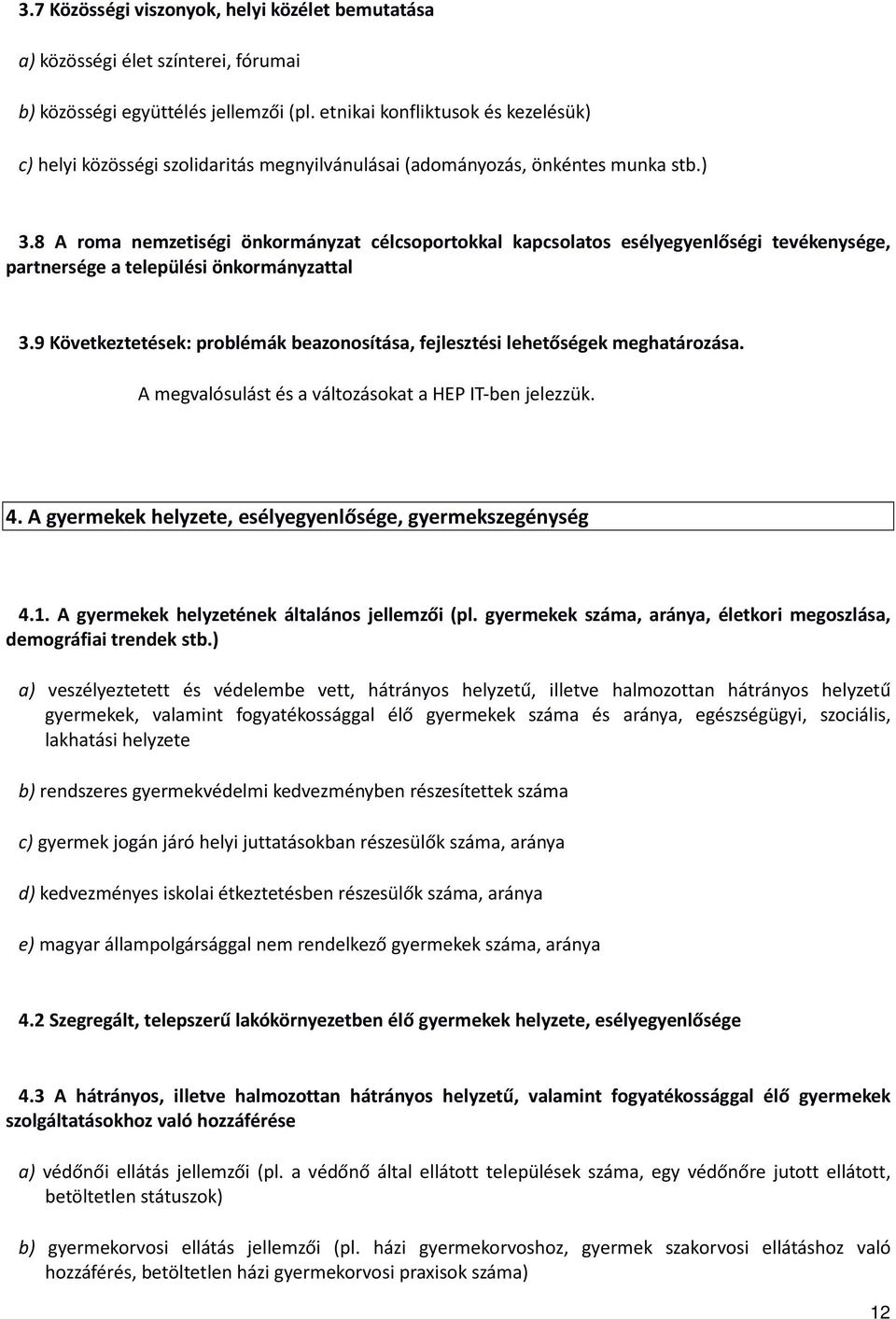 3.7 Közösségi viszonyok, helyi közélet bemutatása

a) közösségi élet színterei, fórumai

b) közösségi együttélés jellemzői (pl. etnikai konfliktusok és kezelésük)

c) helyi közösségi szolidaritás megnyilvánulásai (adományozás, önkéntes munka stb.)

3.8 A roma nemzetiségi önkormányzat célcsoportokkal kapcsolatos esélyegyenlőségi tevékenysége, partnersége a települési önkormányzattal

3.9 Következtetések: problémák beazonosítása, fejlesztési lehetőségek meghatározása.

A megvalósulást és a változásokat a HEP IT-ben jelezzük.

4. A gyermekek helyzete, esélyegyenlősége, gyermekszegénység

4.1. A gyermekek helyzetének általános jellemzői (pl. gyermekek száma, aránya, életkori megoszlása, demográfiai trendek stb.)

a) veszélyeztetett és védelembe vett, hátrányos helyzetű, illetve halmozottan hátrányos helyzetű gyermekek, valamint fogyatékossággal élő gyermekek száma és aránya, egészségügyi, szociális, lakhatási helyzete

b) rendszeres gyermekvédelmi kedvezményben részesítettek száma

c) gyermek jogán járó helyi juttatásokban részesülők száma, aránya

d) kedvezményes iskolai étkeztetésben részesülők száma, aránya

e) magyar állampolgársággal nem rendelkező gyermekek száma, aránya

4.2 Szegregált, telepszerű lakókörnyezetben élő gyermekek helyzete, esélyegyenlősége

4.3 A hátrányos, illetve halmozottan hátrányos helyzetű, valamint fogyatékossággal élő gyermekek szolgáltatásokhoz való hozzáférése

a) védőnői ellátás jellemzői (pl. a védőnő által ellátott települések száma, egy védőnőre jutott ellátott, betöltetlen státuszok)

b) gyermekorvosi ellátás jellemzői (pl. házi gyermekorvoshoz, gyermek szakorvosi ellátáshoz való hozzáférés, betöltetlen házi gyermekorvosi praxisok száma)

12